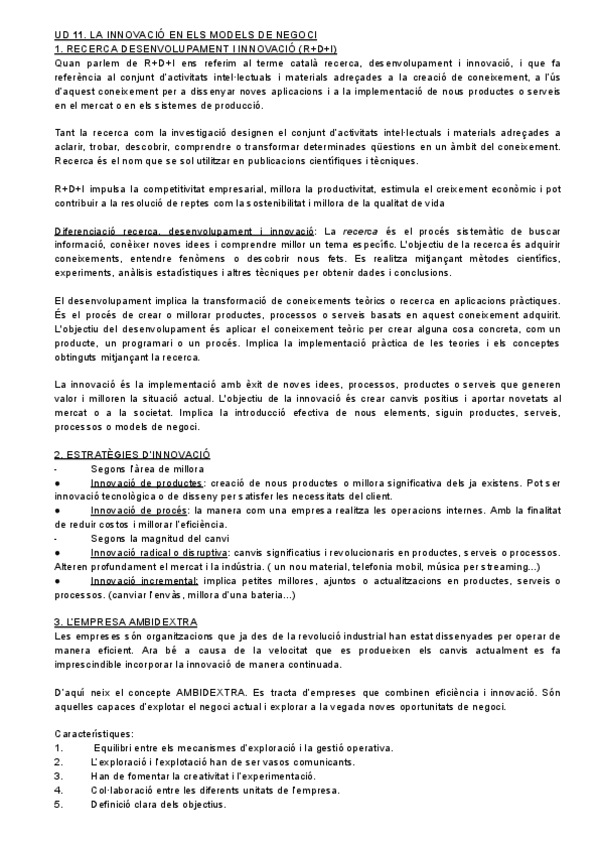 UD 11. LA INNOVACIÓ EN ELS MODELS DE NEGOCI
1. RECERCA DESENVOLUPAMENT I INNOVACIÓ (R+D+I)
Quan parlem de R+D+I ens referim al terme català recerca, desenvolupament i innovació, i que fa referència al conjunt d'activitats intel·lectuals i materials adreçades a la creació de coneixement, a l'ús d'aquest coneixement per a dissenyar noves aplicacions i a la implementació de nous productes o serveis en el mercat o en els sistemes de producció.

Tant la recerca com la investigació designen el conjunt d'activitats intel·lectuals i materials adreçades a aclarir, trobar, descobrir, comprendre o transformar determinades qüestions en un àmbit del coneixement. Recerca és el nom que se sol utilitzar en publicacions científiques i tècniques.

R+D+I impulsa la competitivitat empresarial, millora la productivitat, estimula el creixement econòmic i pot contribuir a la resolució de reptes com la sostenibilitat i millora de la qualitat de vida

Diferenciació recerca, desenvolupament i innovació: La recerca és el procés sistemàtic de buscar informació, conèixer noves idees i comprendre millor un tema específic. L'objectiu de la recerca és adquirir coneixements, entendre fenòmens o descobrir nous fets. Es realitza mitjançant mètodes científics, experiments, anàlisis estadístiques i altres tècniques per obtenir dades i conclusions.

El desenvolupament implica la transformació de coneixements teòrics o recerca en aplicacions pràctiques. És el procés de crear o millorar productes, processos o serveis basats en aquest coneixement adquirit. L'objectiu del desenvolupament és aplicar el coneixement teòric per crear alguna cosa concreta, com un producte, un programari o un procés. Implica la implementació pràctica de les teories i els conceptes obtinguts mitjançant la recerca.

La innovació és la implementació amb èxit de noves idees, processos, productes o serveis que generen valor i milloren la situació actual. L'objectiu de la innovació és crear canvis positius i aportar novetats al mercat o a la societat. Implica la introducció efectiva de nous elements, siguin productes, serveis, processos o models de negoci.

2. ESTRATÈGIES D'INNOVACIÓ
- Segons l'àrea de millora
● Innovació de productes: creació de nous productes o millora significativa dels ja existens. Pot ser innovació tecnològica o de disseny per satisfer les necessitats del client.
● Innovació de procés: la manera com una empresa realitza les operacions internes. Amb la finalitat de reduir costos i millorar l'eficiència.
- Segons la magnitud del canvi
● Innovació radical o disruptiva: canvis significatius i revolucionaris en productes, serveis o processos. Alteren profundament el mercat i la indústria. ( un nou material, telefonia mobil, música per streaming...)
● Innovació incremental: implica petites millores, ajuntos o actualitzacions en productes, serveis o processos. (canviar l'envàs, millora d'una bateria...)

3. L'EMPRESA AMBIDEXTRA
Les empreses són organitzacions que ja des de la revolució industrial han estat dissenyades per operar de manera eficient. Ara bé a causa de la velocitat que es produeixen els canvis actualment es fa imprescindible incorporar la innovació de manera continuada.

D'aquí neix el concepte AMBIDEXTRA. Es tracta d'empreses que combinen eficiència i innovació. Són aquelles capaces d'explotar el negoci actual i explorar a la vegada noves oportunitats de negoci.

Característiques:
1. Equilibri entre els mecanismes d'exploració i la gestió operativa.
2. L'exploració i l'explotació han de ser vasos comunicants.
3. Han de fomentar la creativitat i l'experimentació.
4. Col·laboració entre les diferents unitats de l'empresa.
5. Definició clara dels objectius.